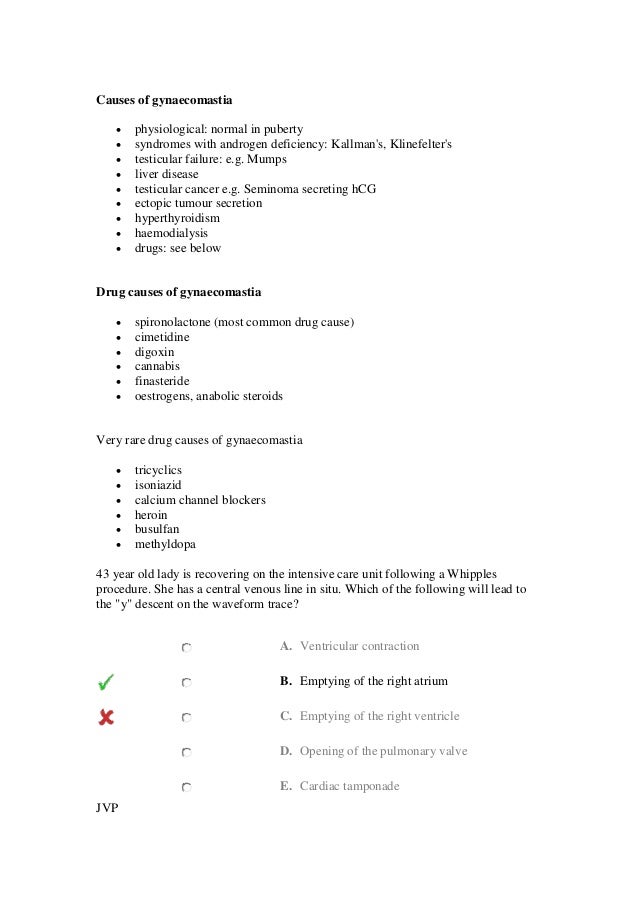 **Causes of gynaecomastia**

- physiological: normal in puberty
- syndromes with androgen deficiency: Kallman's, Klinefelter's
- testicular failure: e.g. Mumps
- liver disease
- testicular cancer e.g. Seminoma secreting hCG
- ectopic tumour secretion
- hyperthyroidism
- haemodialysis
- drugs: see below

**Drug causes of gynaecomastia**

- spironolactone (most common drug cause)
- cimetidine
- digoxin
- cannabis
- finasteride
- oestrogens, anabolic steroids

Very rare drug causes of gynaecomastia

- tricyclics
- isoniazid
- calcium channel blockers
- heroin
- busulfan
- methyldopa

43 year old lady is recovering on the intensive care unit following a Whipples procedure. She has a central venous line in situ. Which of the following will lead to the "y" descent on the waveform trace?

A. Ventricular contraction

B. Emptying of the right atrium

C. Emptying of the right ventricle

D. Opening of the pulmonary valve

E. Cardiac tamponade

JVP